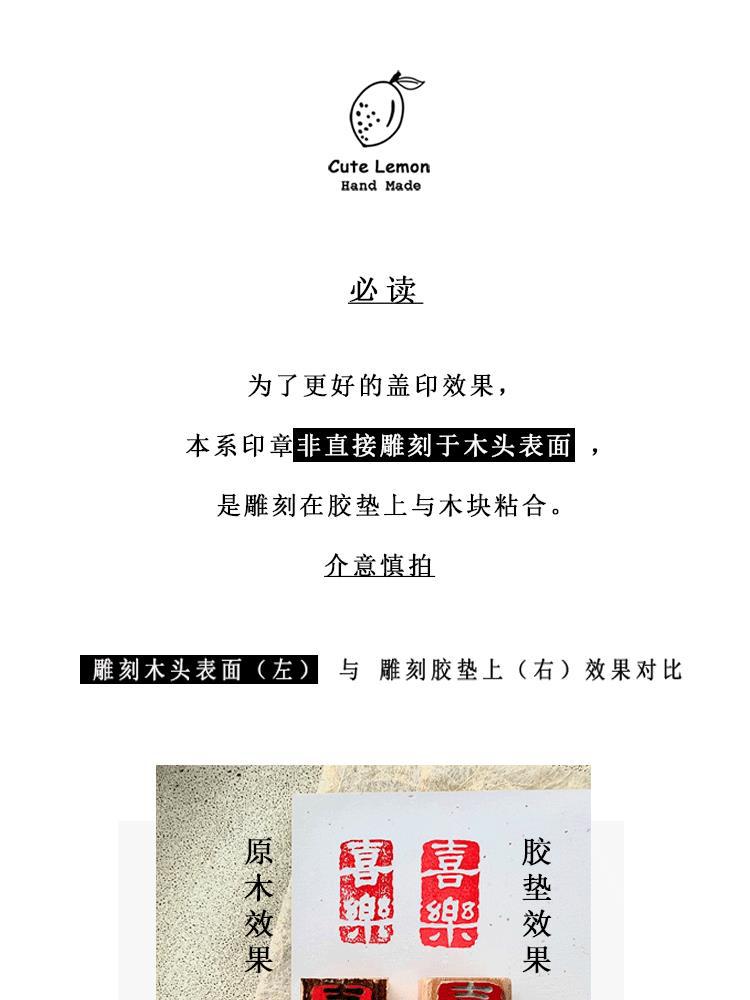 Cute Lemon
Hand Made

必读

为了更好的盖印效果，

本系印章非直接雕刻于木头表面，

是雕刻在胶垫上与木块粘合。

介意慎拍

雕刻木头表面（左） 与 雕刻胶垫上（右）效果对比

原木效果

喜樂

喜樂

胶垫效果